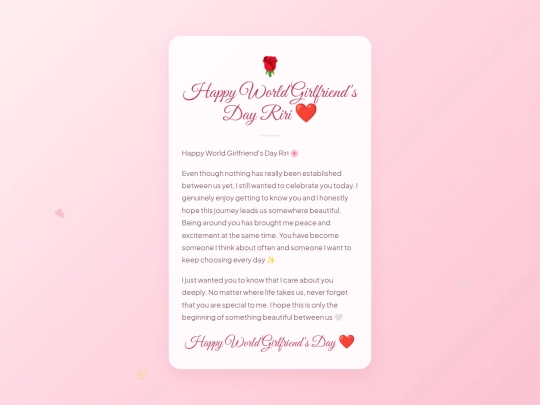 🌹
Happy World Girlfriend's Day Riri ❤️

Happy World Girlfriend's Day Riri 🌸

Even though nothing has really been established between us yet, I still wanted to celebrate you today. I genuinely enjoy getting to know you and I honestly hope this journey leads us somewhere beautiful. Being around you has brought me peace and excitement at the same time. You have become someone I think about often and someone I want to keep choosing every day ✨

I just wanted you to know that I care about you deeply. No matter where life takes us, never forget that you are special to me. I hope this is only the beginning of something beautiful between us 🤍

Happy World Girlfriend's Day ❤️